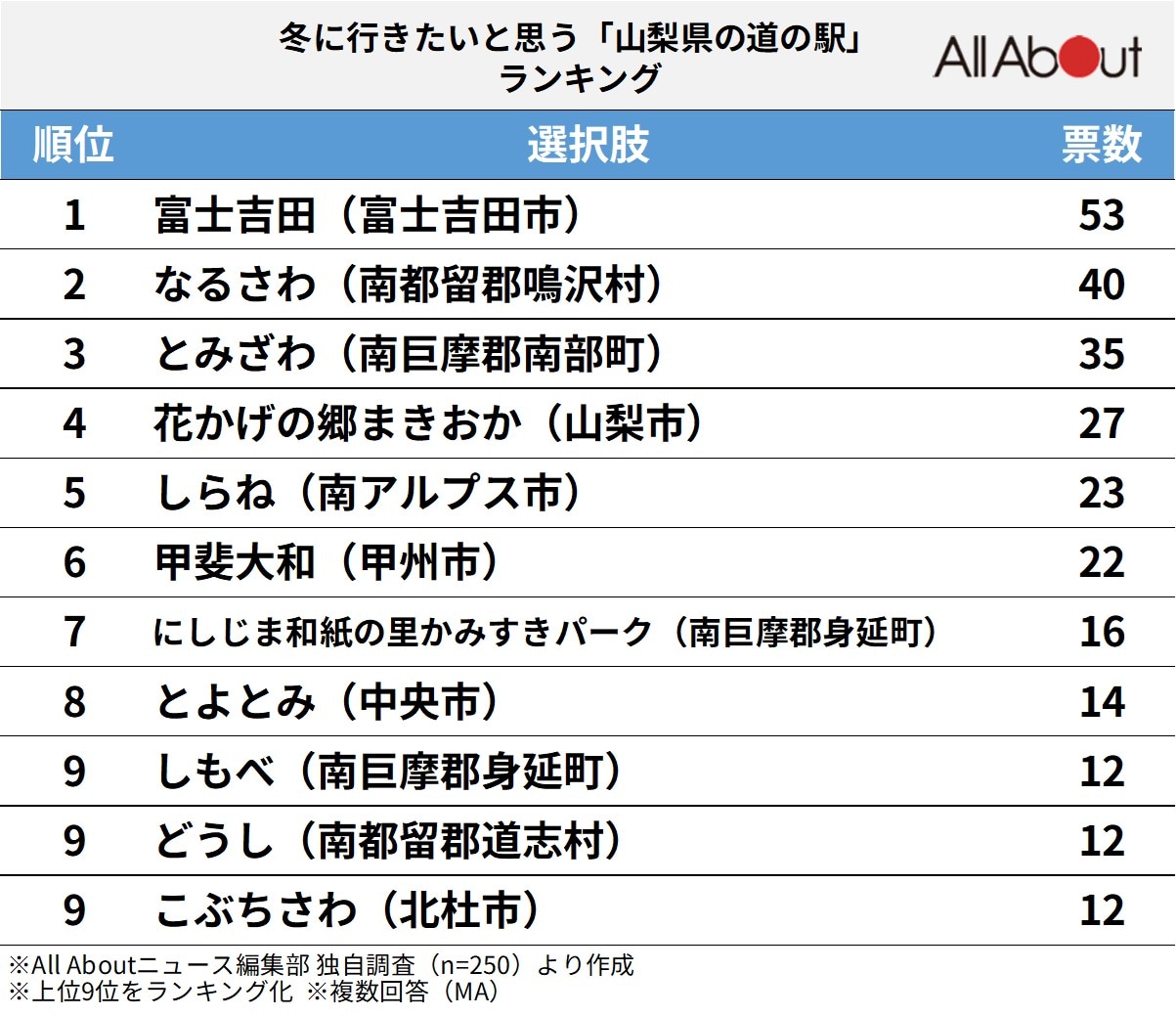 冬に行きたいと思う「山梨県の道の駅」ランキング

All About

| 順位 | 選択肢 | 票数 |
|---|---|---|
| 1 | 富士吉田（富士吉田市） | 53 |
| 2 | なるさわ（南都留郡鳴沢村） | 40 |
| 3 | とみざわ（南巨摩郡南部町） | 35 |
| 4 | 花かげの郷まきおか（山梨市） | 27 |
| 5 | しらね（南アルプス市） | 23 |
| 6 | 甲斐大和（甲州市） | 22 |
| 7 | にしじま和紙の里かみすきパーク（南巨摩郡身延町） | 16 |
| 8 | とよとみ（中央市） | 14 |
| 9 | しもべ（南巨摩郡身延町） | 12 |
| 9 | どうし（南都留郡道志村） | 12 |
| 9 | こぶちさわ（北杜市） | 12 |

※All Aboutニュース編集部 独自調査（n=250）より作成
※上位9位をランキング化 ※複数回答（MA）